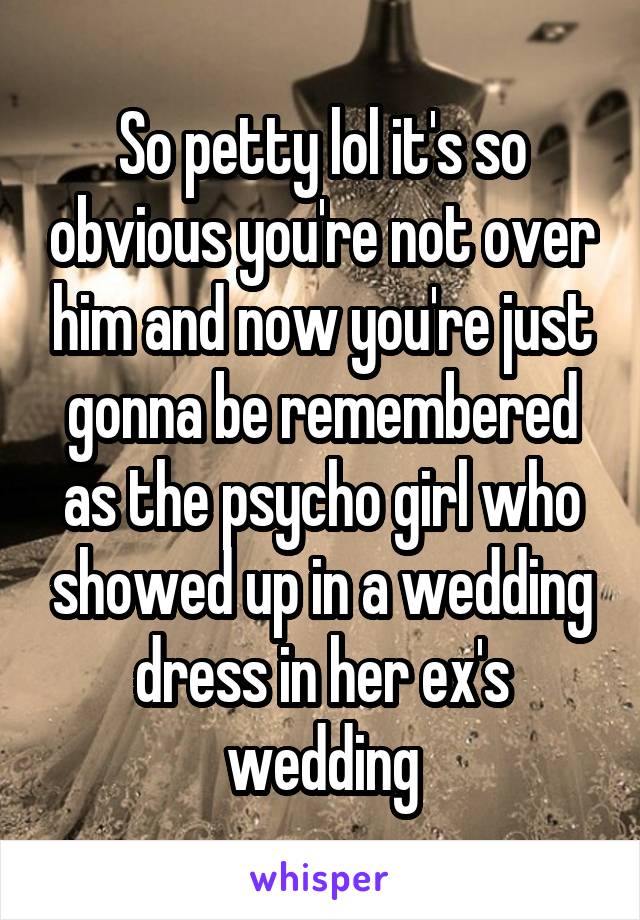 So petty lol it's so obvious you're not over him and now you're just gonna be remembered as the psycho girl who showed up in a wedding dress in her ex's wedding

whisper